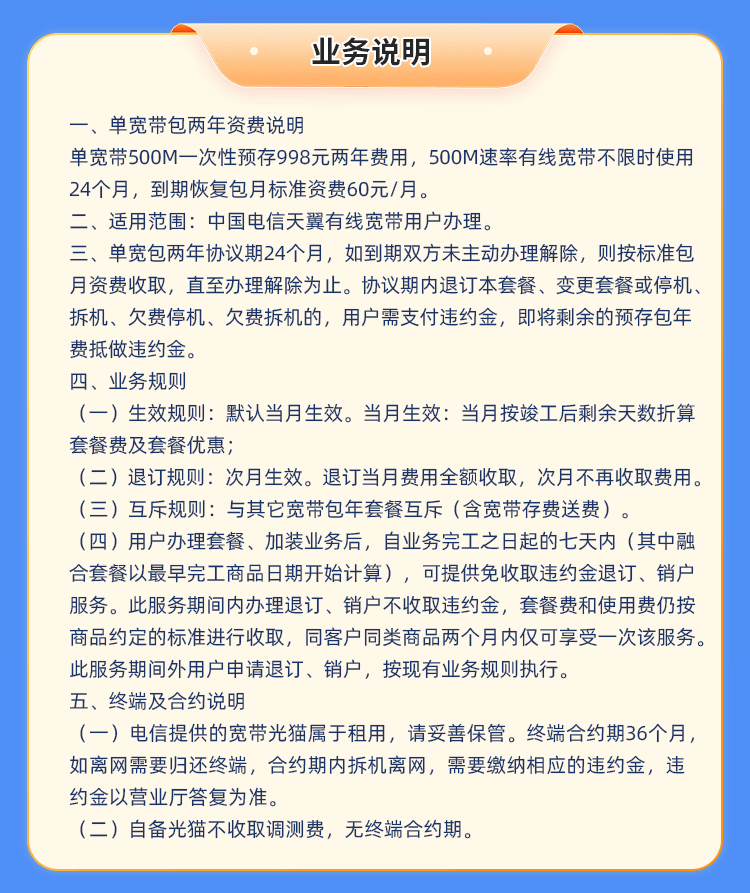 业务说明

一、单宽带包两年资费说明
单宽带500M一次性预存998元两年费用，500M速率有线宽带不限时使用24个月，到期恢复包月标准资费60元/月。
二、适用范围：中国电信天翼有线宽带用户办理。
三、单宽包两年协议期24个月，如到期双方未主动办理解除，则按标准包月资费收取，直至办理解除为止。协议期内退订本套餐、变更套餐或停机、拆机、欠费停机、欠费拆机的，用户需支付违约金，即将剩余的预存包年费抵做违约金。
四、业务规则
（一）生效规则：默认当月生效。当月生效：当月按竣工后剩余天数折算套餐费及套餐优惠；
（二）退订规则：次月生效。退订当月费用全额收取，次月不再收取费用。
（三）互斥规则：与其它宽带包年套餐互斥（含宽带存费送费）。
（四）用户办理套餐、加装业务后，自业务完工之日起的七天内（其中融合套餐以最早完工商品日期开始计算），可提供免收取违约金退订、销户服务。此服务期间内办理退订、销户不收取违约金，套餐费和使用费仍按商品约定的标准进行收取，同客户同类商品两个月内仅可享受一次该服务。此服务期间外用户申请退订、销户，按现有业务规则执行。
五、终端及合约说明
（一）电信提供的宽带光猫属于租用，请妥善保管。终端合约期36个月，如离网需要归还终端，合约期内拆机离网，需要缴纳相应的违约金，违约金以营业厅答复为准。
（二）自备光猫不收取调测费，无终端合约期。